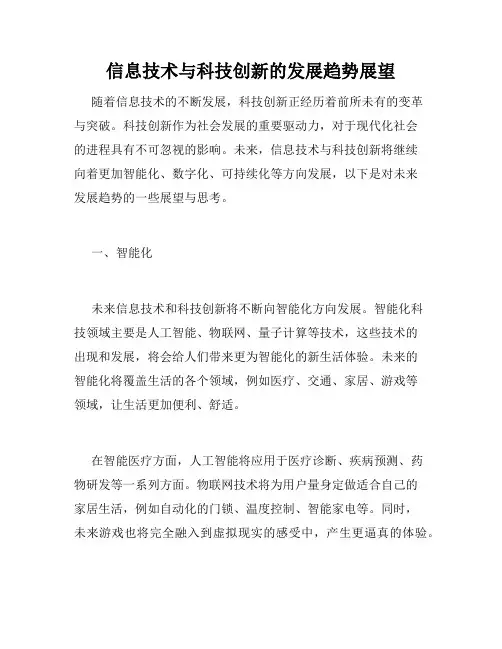 信息技术与科技创新的发展趋势展望

随着信息技术的不断发展，科技创新正经历着前所未有的变革与突破。科技创新作为社会发展的重要驱动力，对于现代化社会的进程具有不可忽视的影响。未来，信息技术与科技创新将继续向着更加智能化、数字化、可持续化等方向发展，以下是对未来发展趋势的一些展望与思考。

一、智能化

未来信息技术和科技创新将不断向智能化方向发展。智能化科技领域主要是人工智能、物联网、量子计算等技术，这些技术的出现和发展，将会给人们带来更为智能化的新生活体验。未来的智能化将覆盖生活的各个领域，例如医疗、交通、家居、游戏等领域，让生活更加便利、舒适。

在智能医疗方面，人工智能将应用于医疗诊断、疾病预测、药物研发等一系列方面。物联网技术将为用户量身定做适合自己的家居生活，例如自动化的门锁、温度控制、智能家电等。同时，未来游戏也将完全融入到虚拟现实的感受中，产生更逼真的体验。